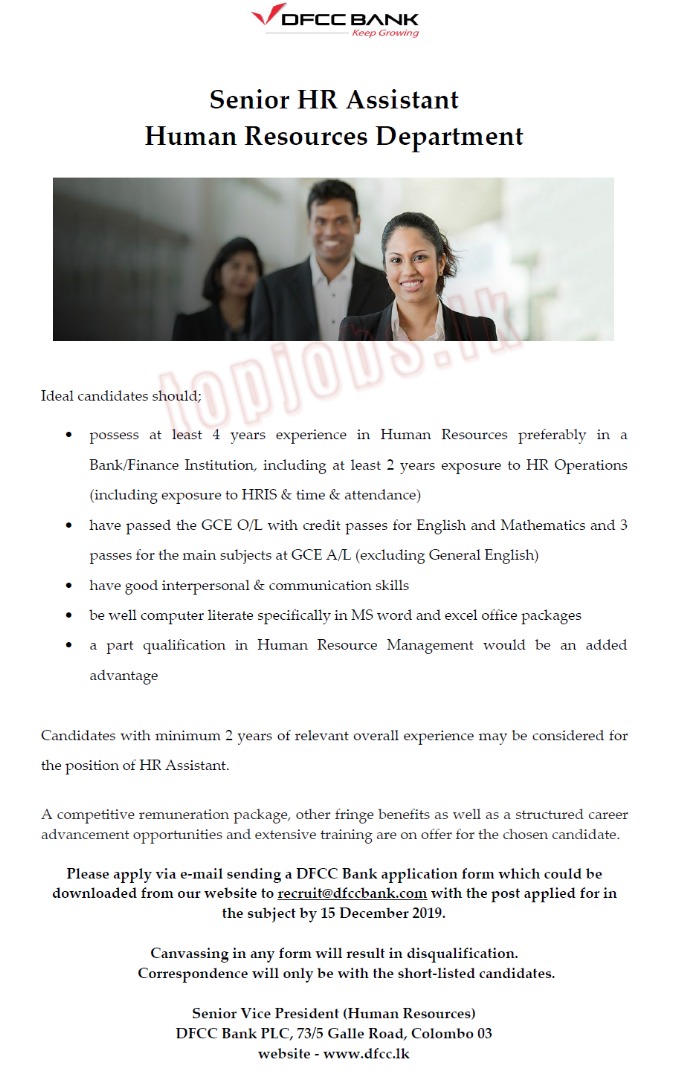 DFCC BANK
Keep Growing

Senior HR Assistant
Human Resources Department

topjobs.lk

Ideal candidates should;

• possess at least 4 years experience in Human Resources preferably in a Bank/Finance Institution, including at least 2 years exposure to HR Operations (including exposure to HRIS & time & attendance)
• have passed the GCE O/L with credit passes for English and Mathematics and 3 passes for the main subjects at GCE A/L (excluding General English)
• have good interpersonal & communication skills
• be well computer literate specifically in MS word and excel office packages
• a part qualification in Human Resource Management would be an added advantage

Candidates with minimum 2 years of relevant overall experience may be considered for the position of HR Assistant.

A competitive remuneration package, other fringe benefits as well as a structured career advancement opportunities and extensive training are on offer for the chosen candidate.

Please apply via e-mail sending a DFCC Bank application form which could be downloaded from our website to recruit@dfccbank.com with the post applied for in the subject by 15 December 2019.

Canvassing in any form will result in disqualification.
Correspondence will only be with the short-listed candidates.

Senior Vice President (Human Resources)
DFCC Bank PLC, 73/5 Galle Road, Colombo 03
website - www.dfcc.lk